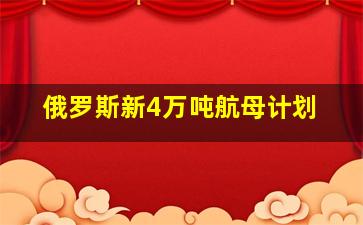 俄罗斯新4万吨航母计划